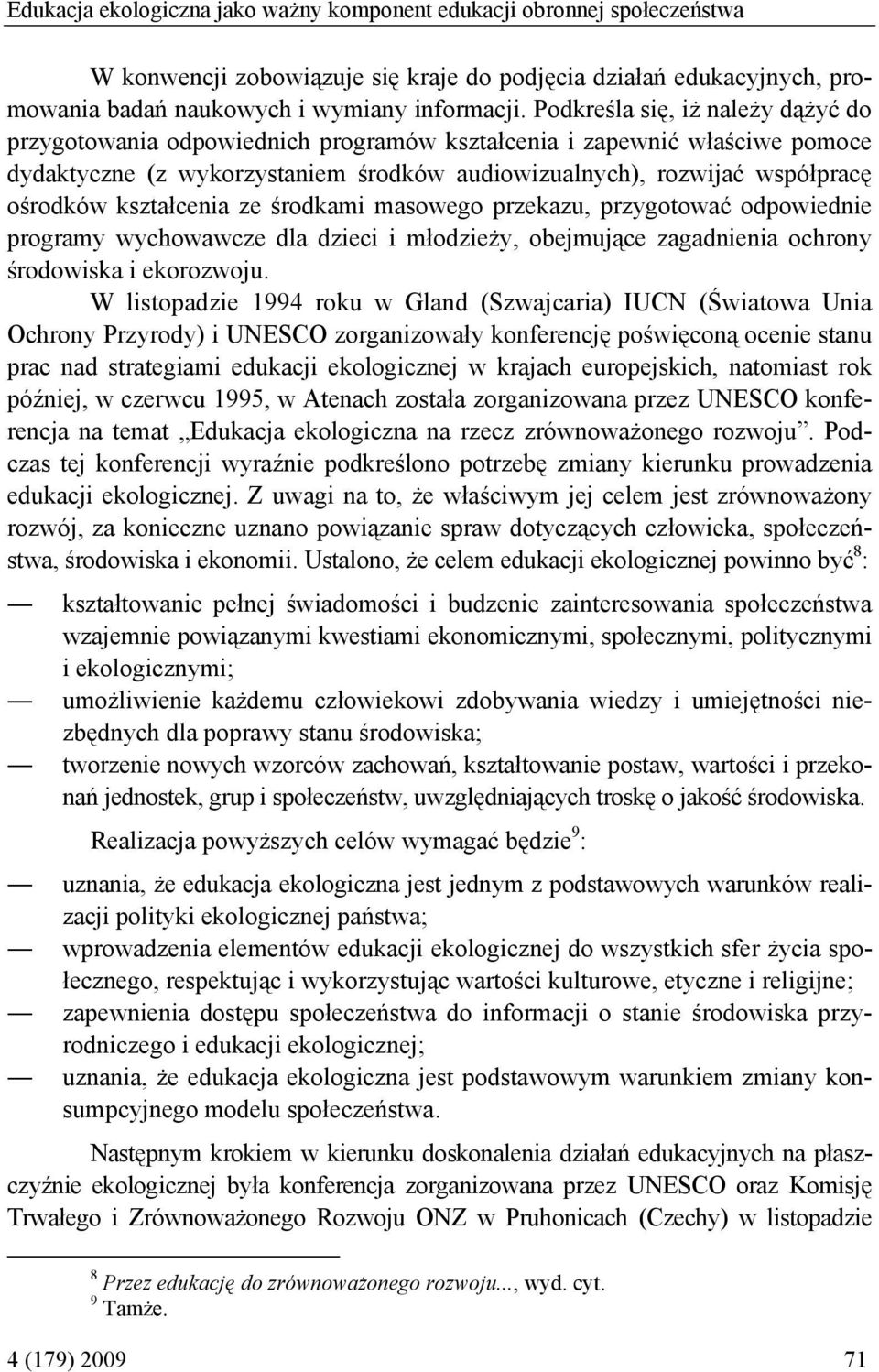 Edukacja ekologiczna jako ważny komponent edukacji obronnej społeczeństwa

W konwencji zobowiązuje się kraje do podjęcia działań edukacyjnych, promowania badań naukowych i wymiany informacji. Podkreśla się, iż należy dążyć do przygotowania odpowiednich programów kształcenia i zapewnić właściwe pomoce dydaktyczne (z wykorzystaniem środków audiowizualnych), rozwijać współpracę ośrodków kształcenia ze środkami masowego przekazu, przygotować odpowiednie programy wychowawcze dla dzieci i młodzieży, obejmujące zagadnienia ochrony środowiska i ekorozwoju.

W listopadzie 1994 roku w Gland (Szwajcaria) IUCN (Światowa Unia Ochrony Przyrody) i UNESCO zorganizowały konferencję poświęconą ocenie stanu prac nad strategiami edukacji ekologicznej w krajach europejskich, natomiast rok później, w czerwcu 1995, w Atenach została zorganizowana przez UNESCO konferencja na temat „Edukacja ekologiczna na rzecz zrównoważonego rozwoju”. Podczas tej konferencji wyraźnie podkreślono potrzebę zmiany kierunku prowadzenia edukacji ekologicznej. Z uwagi na to, że właściwym jej celem jest zrównoważony rozwój, za konieczne uznano powiązanie spraw dotyczących człowieka, społeczeństwa, środowiska i ekonomii. Ustalono, że celem edukacji ekologicznej powinno być$^8$:

— kształtowanie pełnej świadomości i budzenie zainteresowania społeczeństwa wzajemnie powiązanymi kwestiami ekonomicznymi, społecznymi, politycznymi i ekologicznymi;
— umożliwienie każdemu człowiekowi zdobywania wiedzy i umiejętności niezbędnych dla poprawy stanu środowiska;
— tworzenie nowych wzorców zachowań, kształtowanie postaw, wartości i przekonań jednostek, grup i społeczeństw, uwzględniających troskę o jakość środowiska.

Realizacja powyższych celów wymagać będzie$^9$:

— uznania, że edukacja ekologiczna jest jednym z podstawowych warunków realizacji polityki ekologicznej państwa;
— wprowadzenia elementów edukacji ekologicznej do wszystkich sfer życia społecznego, respektując i wykorzystując wartości kulturowe, etyczne i religijne;
— zapewnienia dostępu społeczeństwa do informacji o stanie środowiska przyrodniczego i edukacji ekologicznej;
— uznania, że edukacja ekologiczna jest podstawowym warunkiem zmiany konsumpcyjnego modelu społeczeństwa.

Następnym krokiem w kierunku doskonalenia działań edukacyjnych na płaszczyźnie ekologicznej była konferencja zorganizowana przez UNESCO oraz Komisję Trwałego i Zrównoważonego Rozwoju ONZ w Pruhonicach (Czechy) w listopadzie

$^8$ Przez edukację do zrównoważonego rozwoju..., wyd. cyt.
$^9$ Tamże.

4 (179) 2009 71